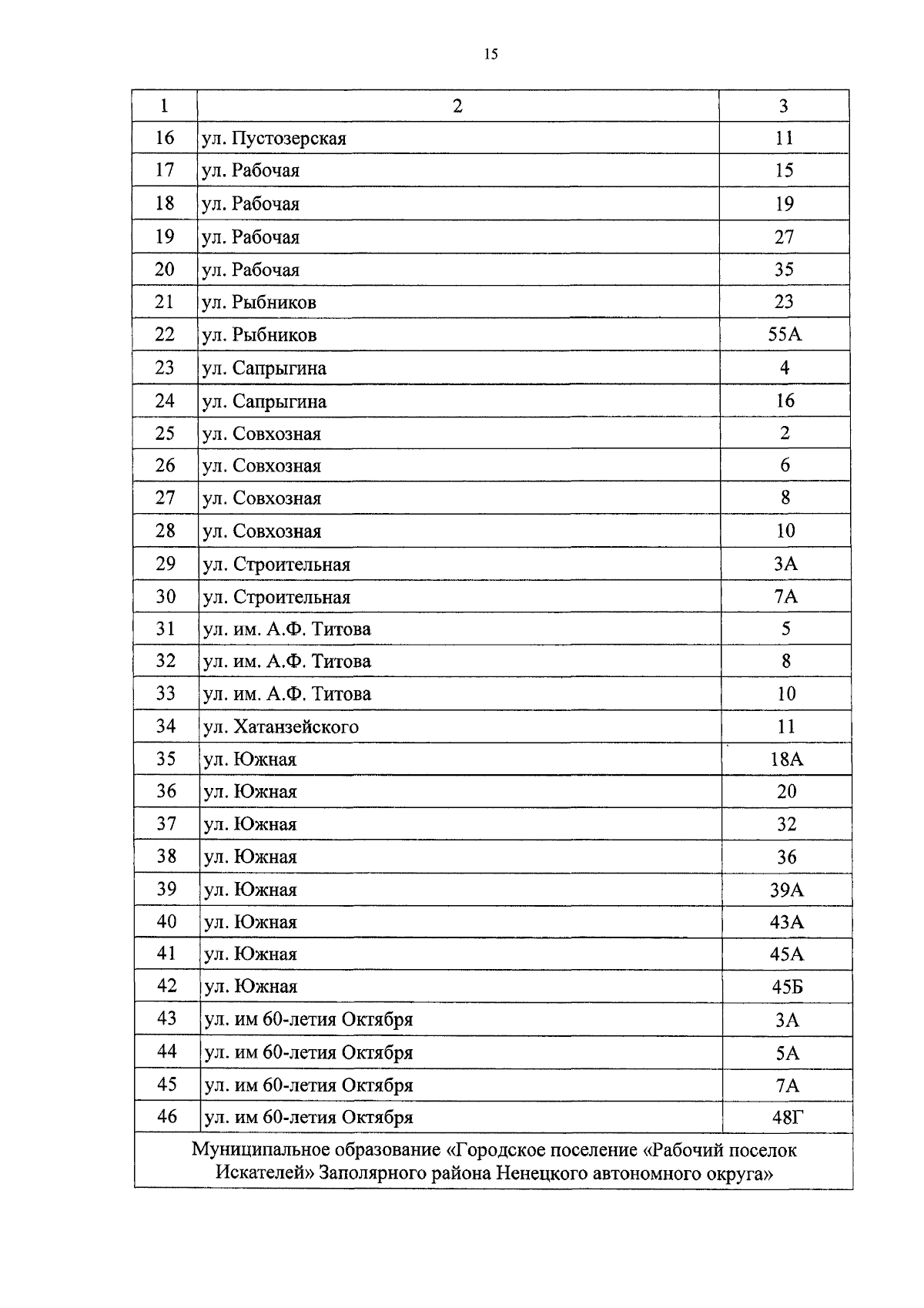 15

| 1 | 2 | 3 |
|---|---|---|
| 16 | ул. Пустозерская | 11 |
| 17 | ул. Рабочая | 15 |
| 18 | ул. Рабочая | 19 |
| 19 | ул. Рабочая | 27 |
| 20 | ул. Рабочая | 35 |
| 21 | ул. Рыбников | 23 |
| 22 | ул. Рыбников | 55А |
| 23 | ул. Сапрыгина | 4 |
| 24 | ул. Сапрыгина | 16 |
| 25 | ул. Совхозная | 2 |
| 26 | ул. Совхозная | 6 |
| 27 | ул. Совхозная | 8 |
| 28 | ул. Совхозная | 10 |
| 29 | ул. Строительная | 3А |
| 30 | ул. Строительная | 7А |
| 31 | ул. им. А.Ф. Титова | 5 |
| 32 | ул. им. А.Ф. Титова | 8 |
| 33 | ул. им. А.Ф. Титова | 10 |
| 34 | ул. Хатанзейского | 11 |
| 35 | ул. Южная | 18А |
| 36 | ул. Южная | 20 |
| 37 | ул. Южная | 32 |
| 38 | ул. Южная | 36 |
| 39 | ул. Южная | 39А |
| 40 | ул. Южная | 43А |
| 41 | ул. Южная | 45А |
| 42 | ул. Южная | 45Б |
| 43 | ул. им 60-летия Октября | 3А |
| 44 | ул. им 60-летия Октября | 5А |
| 45 | ул. им 60-летия Октября | 7А |
| 46 | ул. им 60-летия Октября | 48Г |
| Муниципальное образование «Городское поселение «Рабочий поселок Искателей» Заполярного района Ненецкого автономного округа» | | |